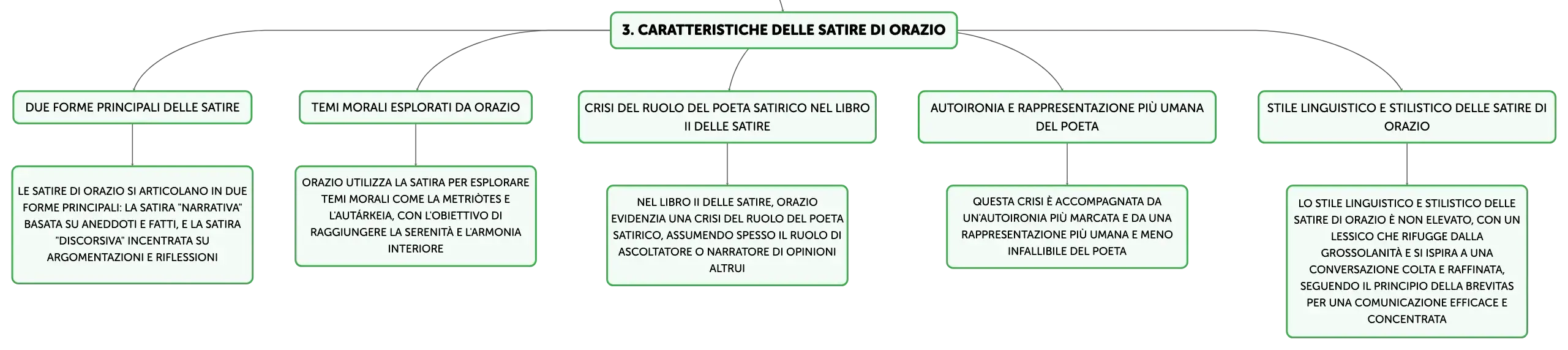 3. CARATTERISTICHE DELLE SATIRE DI ORAZIO

DUE FORME PRINCIPALI DELLE SATIRE

LE SATIRE DI ORAZIO SI ARTICOLANO IN DUE FORME PRINCIPALI: LA SATIRA "NARRATIVA" BASATA SU ANEDDOTI E FATTI, E LA SATIRA "DISCORSIVA" INCENTRATA SU ARGOMENTAZIONI E RIFLESSIONI

TEMI MORALI ESPLORATI DA ORAZIO

ORAZIO UTILIZZA LA SATIRA PER ESPLORARE TEMI MORALI COME LA METRIÒTES E L'AUTÁRKEIA, CON L'OBIETTIVO DI RAGGIUNGERE LA SERENITÀ E L'ARMONIA INTERIORE

CRISI DEL RUOLO DEL POETA SATIRICO NEL LIBRO II DELLE SATIRE

NEL LIBRO II DELLE SATIRE, ORAZIO EVIDENZIA UNA CRISI DEL RUOLO DEL POETA SATIRICO, ASSUMENDO SPESSO IL RUOLO DI ASCOLTATORE O NARRATORE DI OPINIONI ALTRUI

AUTOIRONIA E RAPPRESENTAZIONE PIÙ UMANA DEL POETA

QUESTA CRISI È ACCOMPAGNATA DA UN'AUTOIRONIA PIÙ MARCATA E DA UNA RAPPRESENTAZIONE PIÙ UMANA E MENO INFALLIBILE DEL POETA

STILE LINGUISTICO E STILISTICO DELLE SATIRE DI ORAZIO

LO STILE LINGUISTICO E STILISTICO DELLE SATIRE DI ORAZIO È NON ELEVATO, CON UN LESSICO CHE RIFUGGE DALLA GROSSOLANITÀ E SI ISPIRA A UNA CONVERSAZIONE COLTA E RAFFINATA, SEGUENDO IL PRINCIPIO DELLA BREVITAS PER UNA COMUNICAZIONE EFFICACE E CONCENTRATA